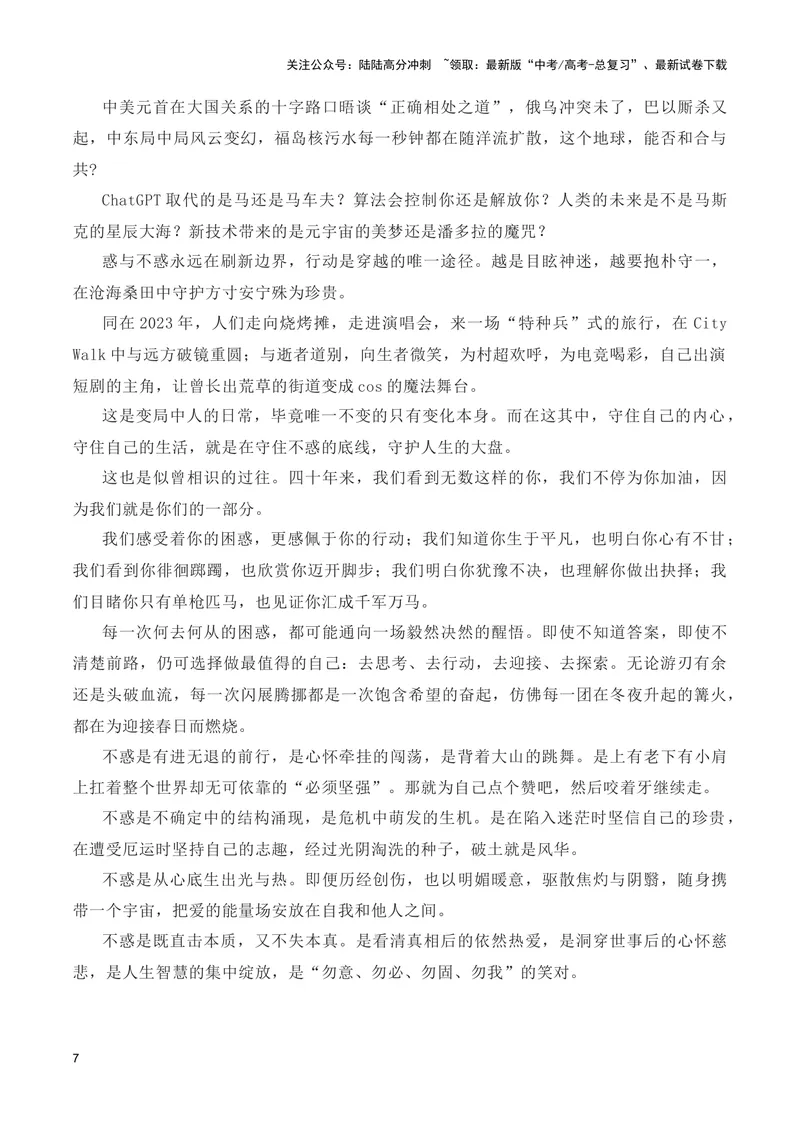 关注公众号：陆陆高分冲刺 ~领取：最新版“中考/高考-总复习”、最新试卷下载

中美元首在大国关系的十字路口晤谈“正确相处之道”，俄乌冲突未了，巴以厮杀又起，中东局中局风云变幻，福岛核污水每一秒钟都在随洋流扩散，这个地球，能否和合与共？

ChatGPT取代的是马还是马车夫？算法会控制你还是解放你？人类的未来是不是马斯克的星辰大海？新技术带来的是元宇宙的美梦还是潘多拉的魔咒？

惑与不惑永远在刷新边界，行动是穿越的唯一途径。越是目眩神迷，越要抱朴守一，在沧海桑田中守护方寸安宁殊为珍贵。

同在2023年，人们走向烧烤摊，走进演唱会，来一场“特种兵”式的旅行，在City Walk中与远方破镜重圆；与逝者道别，向生者微笑，为村超欢呼，为电竞喝彩，自己出演短剧的主角，让曾长出荒草的街道变成cos的魔法舞台。

这是变局中人的日常，毕竟唯一不变的只有变化本身。而在这其中，守住自己的内心，守住自己的生活，就是在守住不惑的底线，守护人生的大盘。

这也是似曾相识的过往。四十年来，我们看到无数这样的你，我们不停为你加油，因为我们就是你们的一部分。

我们感受着你的困惑，更感佩于你的行动；我们知道你生于平凡，也明白你心有不甘；我们看到你徘徊踯躅，也欣赏你迈开脚步；我们明白你犹豫不决，也理解你做出抉择；我们目睹你只有单枪匹马，也见证你汇成千军万马。

每一次何去何从的困惑，都可能通向一场毅然决然的醒悟。即使不知道答案，即使不清楚前路，仍可选择做最值得的自己：去思考、去行动，去迎接、去探索。无论游刃有余还是头破血流，每一次闪展腾挪都是一次饱含希望的奋起，仿佛每一团在冬夜升起的篝火，都在为迎接春日而燃烧。

不惑是有进无退的前行，是心怀牵挂的闯荡，是背着大山的跳舞。是上有老下有小肩上扛着整个世界却无可依靠的“必须坚强”。那就为自己点个赞吧，然后咬着牙继续走。

不惑是不确定中的结构涌现，是危机中萌发的生机。是在陷入迷茫时坚信自己的珍贵，在遭受厄运时坚持自己的志趣，经过光阴淘洗的种子，破土就是风华。

不惑是从心底生出光与热。即便历经创伤，也以明媚暖意，驱散焦灼与阴翳，随身携带一个宇宙，把爱的能量场安放在自我和他人之间。

不惑是既直击本质，又不失本真。是看清真相后的依然热爱，是洞穿世事后的心怀慈悲，是人生智慧的集中绽放，是“勿意、勿必、勿固、勿我”的笑对。

7